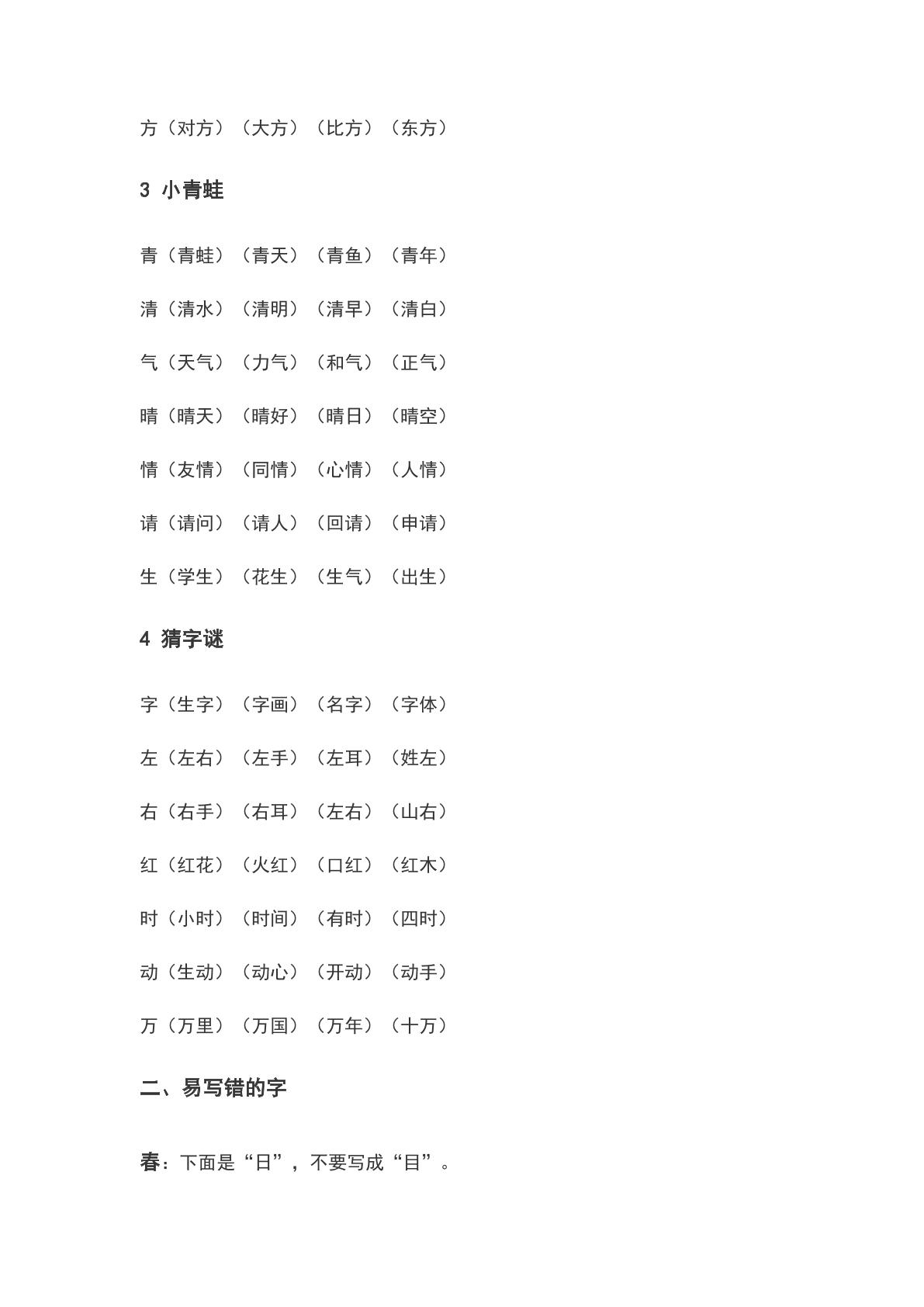 方（对方）（大方）（比方）（东方）

3 小青蛙

青（青蛙）（青天）（青鱼）（青年）

清（清水）（清明）（清早）（清白）

气（天气）（力气）（和气）（正气）

晴（晴天）（晴好）（晴日）（晴空）

情（友情）（同情）（心情）（人情）

请（请问）（请人）（回请）（申请）

生（学生）（花生）（生气）（出生）

4 猜字谜

字（生字）（字画）（名字）（字体）

左（左右）（左手）（左耳）（姓左）

右（右手）（右耳）（左右）（山右）

红（红花）（火红）（口红）（红木）

时（小时）（时间）（有时）（四时）

动（生动）（动心）（开动）（动手）

万（万里）（万国）（万年）（十万）

二、易写错的字

春：下面是“日”，不要写成“目”。